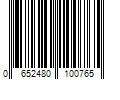 0 652480 100765